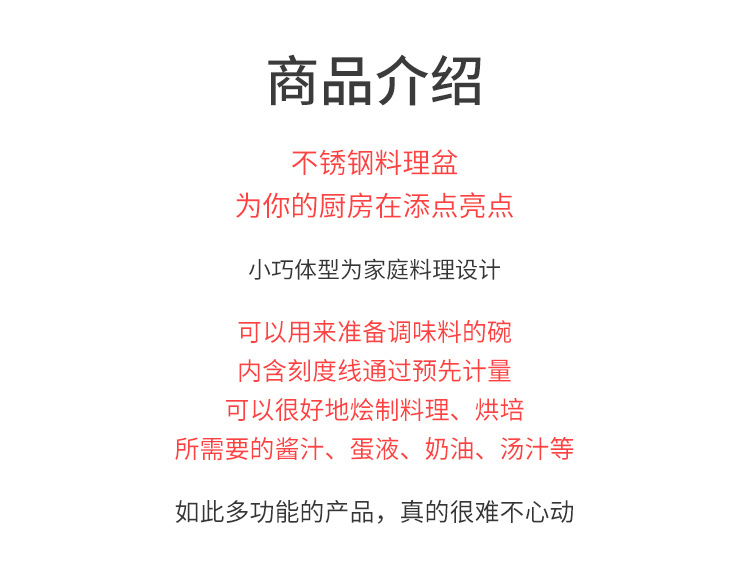 商品介绍

不锈钢料理盆
为你的厨房在添点亮点

小巧体型为家庭料理设计

可以用来准备调味料的碗
内含刻度线通过预先计量
可以很好地烩制料理、烘培
所需要的酱汁、蛋液、奶油、汤汁等

如此多功能的产品，真的很难不心动